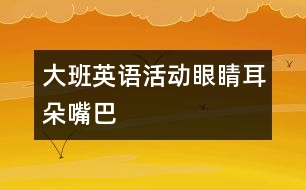 大班英语活动眼睛耳朵嘴巴